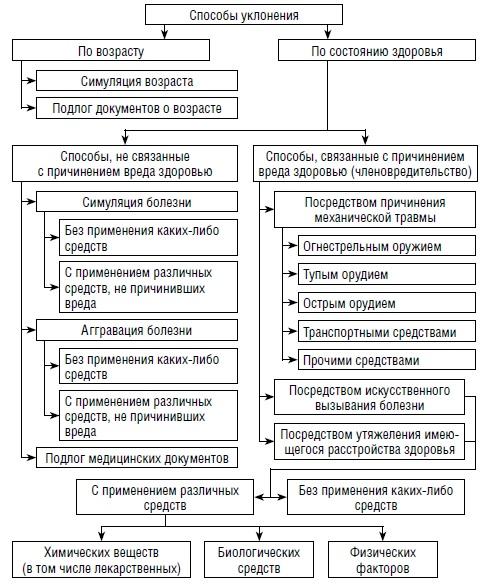 Способы уклонения

По возрасту

Симуляция возраста

Подлог документов о возрасте

По состоянию здоровья

Способы, не связанные с причинением вреда здоровью

Симуляция болезни

Без применения каких-либо средств

С применением различных средств, не причинивших вреда

Аггравация болезни

Без применения каких-либо средств

С применением различных средств, не причинивших вреда

Подлог медицинских документов

Способы, связанные с причинением вреда здоровью (членовредительство)

Посредством причинения механической травмы

Огнестрельным оружием

Тупым орудием

Острым орудием

Транспортными средствами

Прочими средствами

Посредством искусственного вызывания болезни

Посредством утяжеления имеющегося расстройства здоровья

С применением различных средств

Без применения каких-либо средств

Химических веществ (в том числе лекарственных)

Биологических средств

Физических факторов